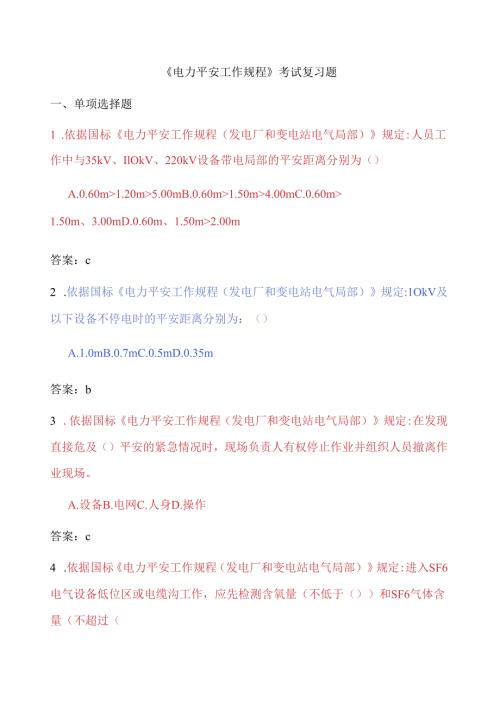 《电力平安工作规程》考试复习题

一、单项选择题

1 .依据国标《电力平安工作规程（发电厂和变电站电气局部）》规定:人员工作中与35kV、IIOkV、220kV设备带电局部的平安距离分别为（）

A.0.60m>1.20m>5.00mB.0.60m>1.50m>4.00mC.0.60m>1.50m、3.00mD.0.60m、1.50m>2.00m

答案：c

2 .依据国标《电力平安工作规程（发电厂和变电站电气局部）》规定:1OkV及以下设备不停电时的平安距离分别为：（）

A.1.0mB.0.7mC.0.5mD.0.35m

答案：b

3 .依据国标《电力平安工作规程（发电厂和变电站电气局部）》规定:在发现直接危及（）平安的紧急情况时，现场负责人有权停止作业并组织人员撤离作业现场。

A.设备B.电网C.人身D.操作

答案：c

4 .依据国标《电力平安工作规程（发电厂和变电站电气局部）》规定:进入SF6电气设备低位区或电缆沟工作，应先检测含氧量（不低于（））和SF6气体含量（不超过（